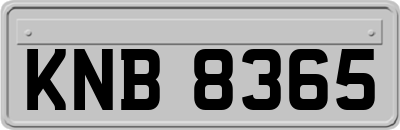 KNB 8365